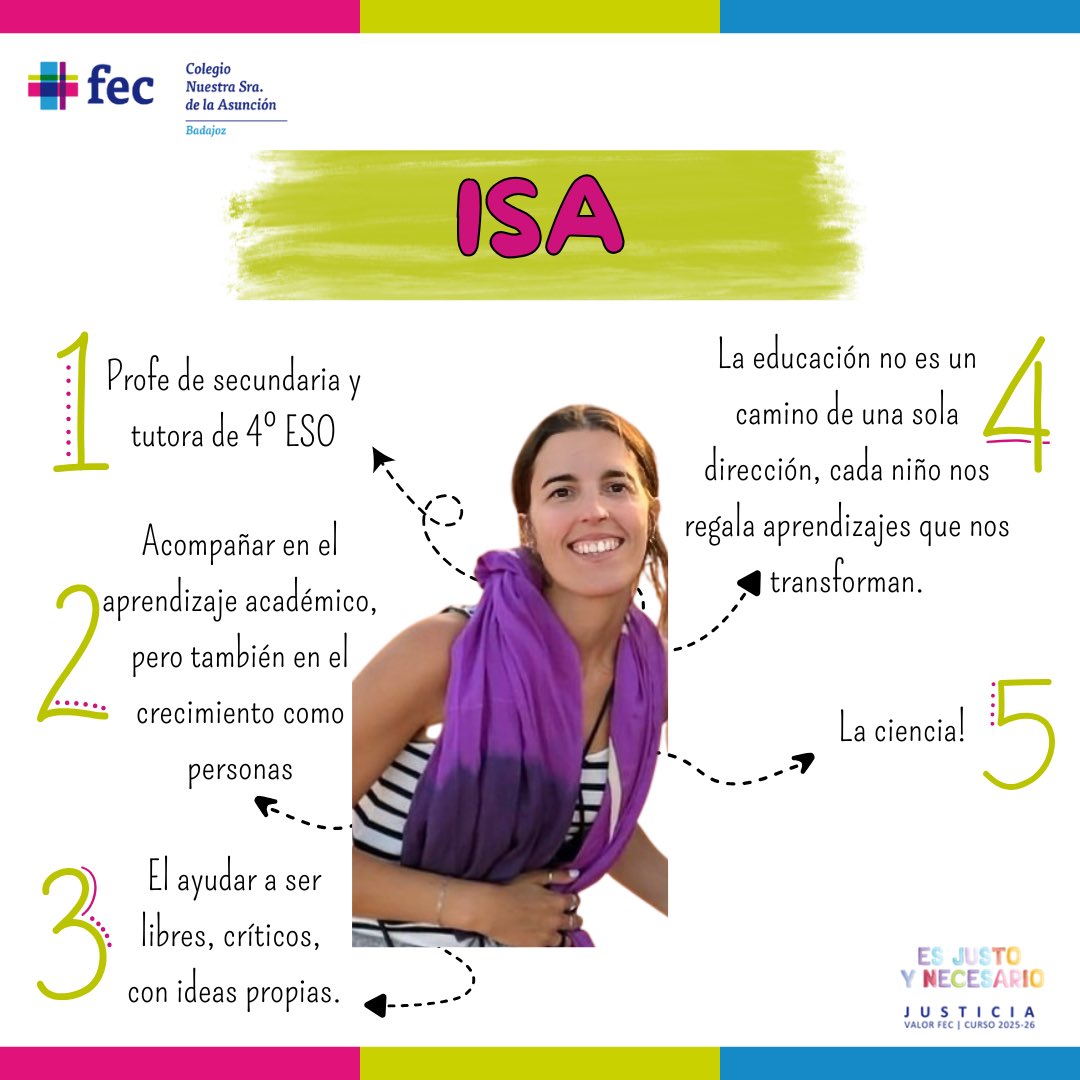 fec Colegio Nuestra Sra. de la Asunción Badajoz

ISA

1 Profe de secundaria y tutora de 4º ESO

2 Acompañar en el aprendizaje académico, pero también en el crecimiento como personas

3 El ayudar a ser libres, críticos, con ideas propias.

4 La educación no es un camino de una sola dirección, cada niño nos regala aprendizajes que nos transforman.

5 La ciencia!

ES JUSTO Y NECESARIO
JUSTICIA
VALOR FEC | CURSO 2025-26